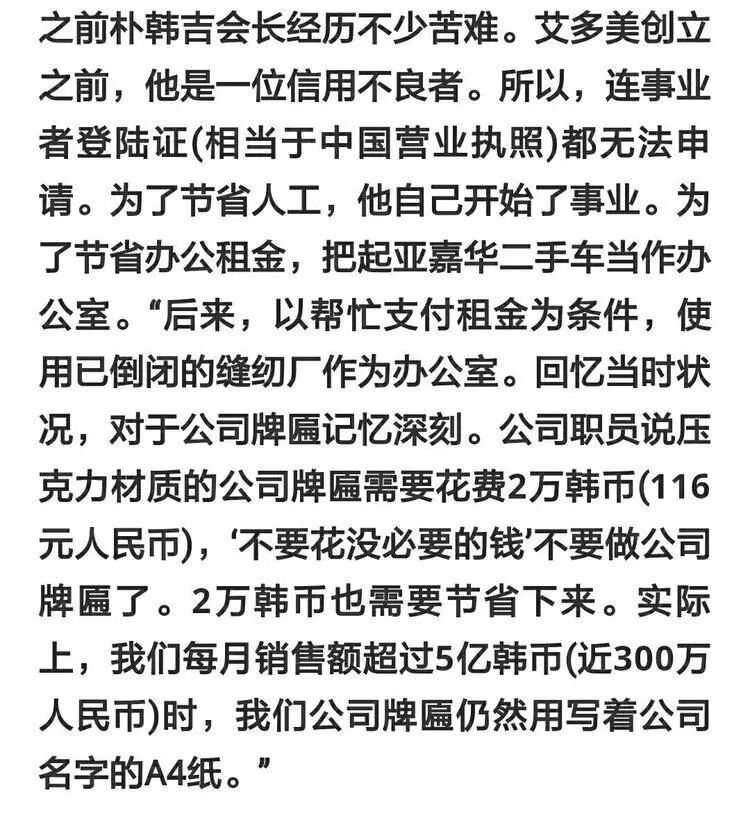 之前朴韩吉会长经历不少苦难。艾多美创立之前，他是一位信用不良者。所以，连事业者登陆证(相当于中国营业执照)都无法申请。为了节省人工，他自己开始了事业。为了节省办公租金，把起亚嘉华二手车当作办公室。“后来，以帮忙支付租金为条件，使用已倒闭的缝纫厂作为办公室。回忆当时状况，对于公司牌匾记忆深刻。公司职员说压克力材质的公司牌匾需要花费2万韩币(116元人民币)，‘不要花没必要的钱’不要做公司牌匾了。2万韩币也需要节省下来。实际上，我们每月销售额超过5亿韩币(近300万人民币)时，我们公司牌匾仍然用写着公司名字的A4纸。”